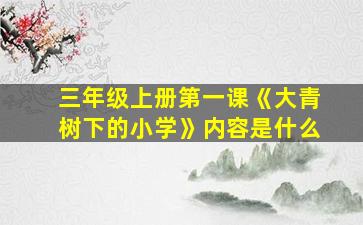 三年级上册第一课《大青树下的小学》内容是什么